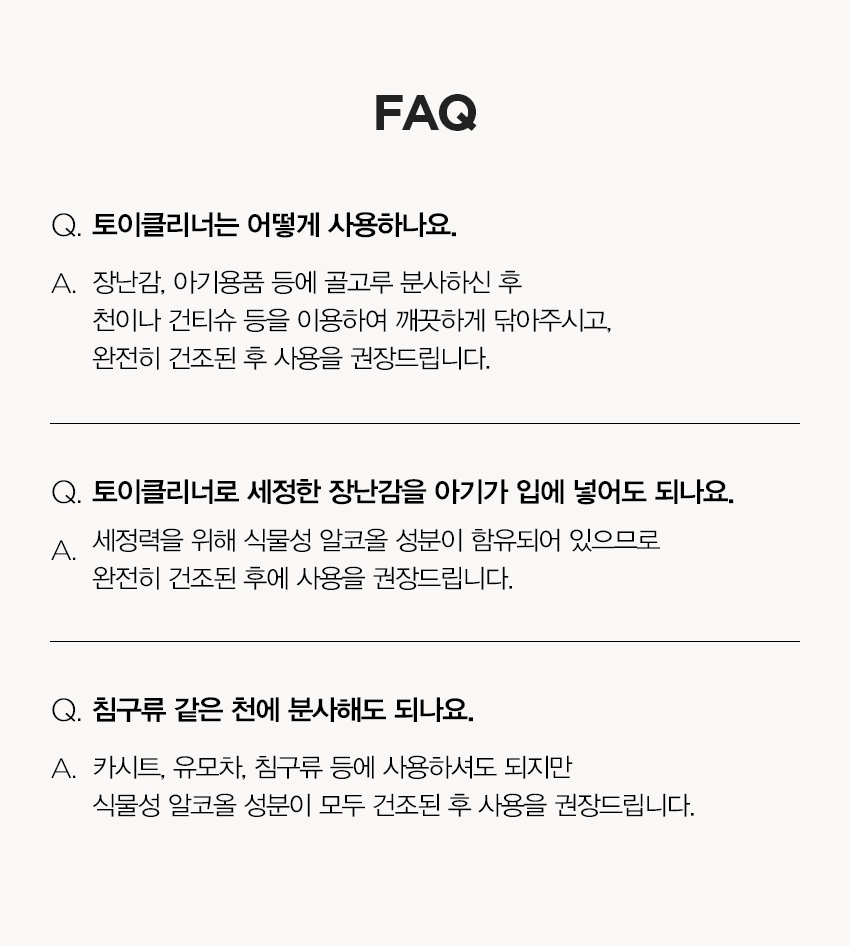 FAQ

Q. 토이클리너는 어떻게 사용하나요.

A. 장난감, 아기용품 등에 골고루 분사하신 후 천이나 건티슈 등을 이용하여 깨끗하게 닦아주시고, 완전히 건조된 후 사용을 권장드립니다.

Q. 토이클리너로 세정한 장난감을 아기가 입에 넣어도 되나요.

A. 세정력을 위해 식물성 알코올 성분이 함유되어 있으므로 완전히 건조된 후에 사용을 권장드립니다.

Q. 침구류 같은 천에 분사해도 되나요.

A. 카시트, 유모차, 침구류 등에 사용하셔도 되지만 식물성 알코올 성분이 모두 건조된 후 사용을 권장드립니다.